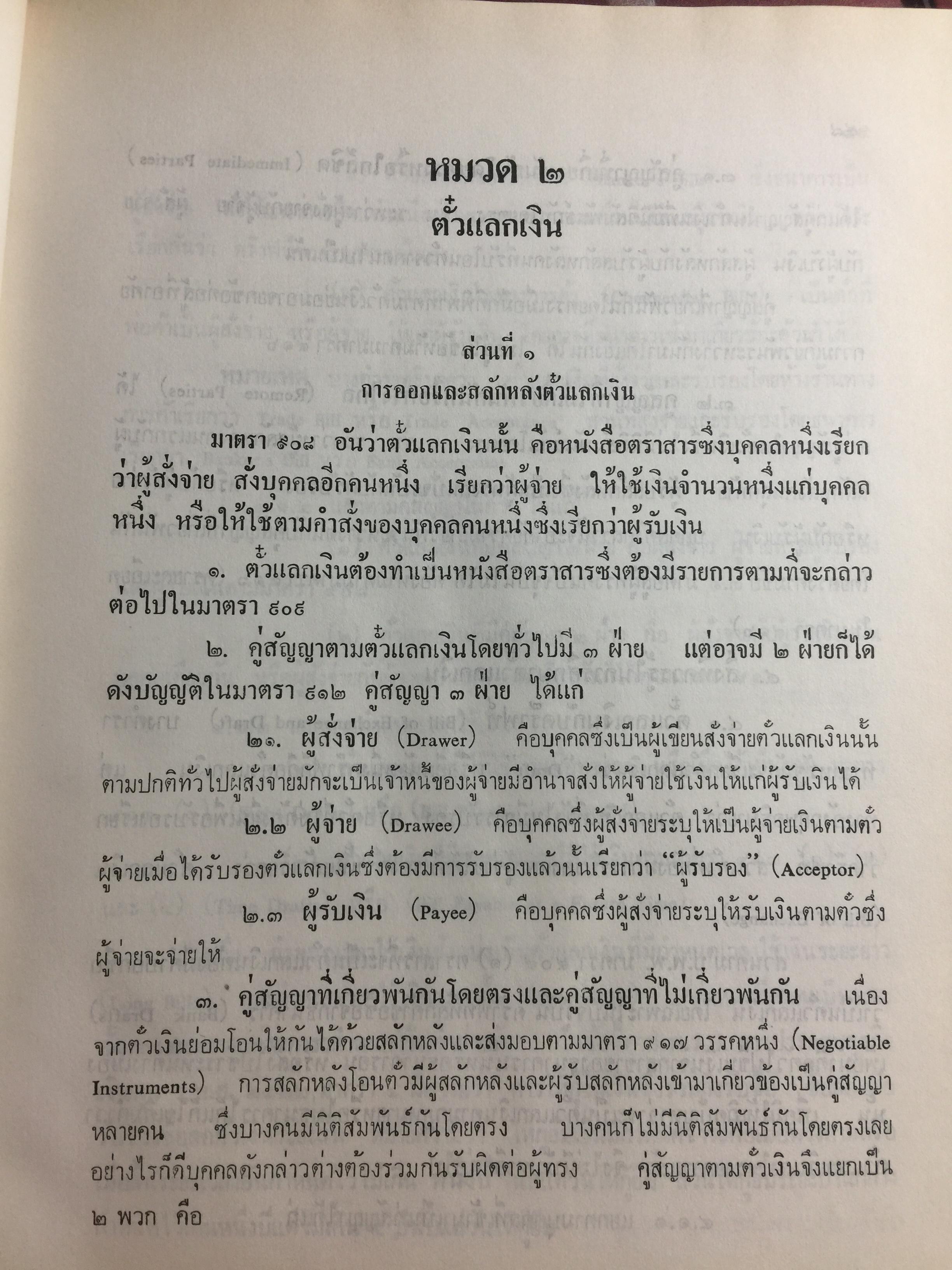 หมวด ๒

ตั๋วแลกเงิน

ส่วนที่ ๑

การออกและสลักหลังตั๋วแลกเงิน

มาตรา ๙๐๘ อันว่าตั๋วแลกเงินนั้น คือหนังสือตราสารซึ่งบุคคลหนึ่งเรียกว่าผู้สั่งจ่าย สั่งบุคคลอีกคนหนึ่ง เรียกว่าผู้จ่าย ให้ใช้เงินจำนวนหนึ่งแก่บุคคลหนึ่ง หรือให้ใช้ตามคำสั่งของบุคคลคนหนึ่งซึ่งเรียกว่าผู้รับเงิน

๑. ตั๋วแลกเงินต้องทำเป็นหนังสือตราสารซึ่งต้องมีรายการตามที่จะกล่าวต่อไปในมาตรา ๙๐๙

๒. คู่สัญญาตามตั๋วแลกเงินโดยทั่วไปมี ๓ ฝ่าย แต่อาจมี ๒ ฝ่ายก็ได้ ดังบัญญัติในมาตรา ๙๑๒ คู่สัญญา ๓ ฝ่าย ได้แก่

๒๑. ผู้สั่งจ่าย (Drawer) คือบุคคลซึ่งเป็นผู้เขียนสั่งจ่ายตั๋วแลกเงินนั้น ตามปกติทั่วไปผู้สั่งจ่ายมักจะเป็นเจ้าหนี้ของผู้จ่ายมีอำนาจสั่งให้ผู้จ่ายใช้เงินให้แก่ผู้รับเงินได้

๒.๒ ผู้จ่าย (Drawee) คือบุคคลซึ่งผู้สั่งจ่ายระบุให้เป็นผู้จ่ายเงินตามตั๋ว ผู้จ่ายเมื่อได้รับรองตั๋วแลกเงินซึ่งต้องมีการรับรองแล้วนั้นเรียกว่า "ผู้รับรอง" (Acceptor)

๒.๓ ผู้รับเงิน (Payee) คือบุคคลซึ่งผู้สั่งจ่ายระบุให้รับเงินตามตั๋วซึ่งผู้จ่ายจะจ่ายให้

๓. คู่สัญญาที่เกี่ยวพันกันโดยตรงและคู่สัญญาที่ไม่เกี่ยวพันกัน เนื่องจากตั๋วเงินย่อมโอนให้กันได้ด้วยสลักหลังและส่งมอบตามมาตรา ๙๑๗ วรรคหนึ่ง (Negotiable Instruments) การสลักหลังโอนตั๋วมีผู้สลักหลังและผู้รับสลักหลังเข้ามาเกี่ยวข้องเป็นคู่สัญญาหลายคน ซึ่งบางคนมีนิติสัมพันธ์กันโดยตรง บางคนก็ไม่มีนิติสัมพันธ์กันโดยตรงเลย อย่างไรก็ดีบุคคลดังกล่าวต่างต้องร่วมกันรับผิดต่อผู้ทรง คู่สัญญาตามตั๋วเงินจึงแยกเป็น ๒ พวก คือ